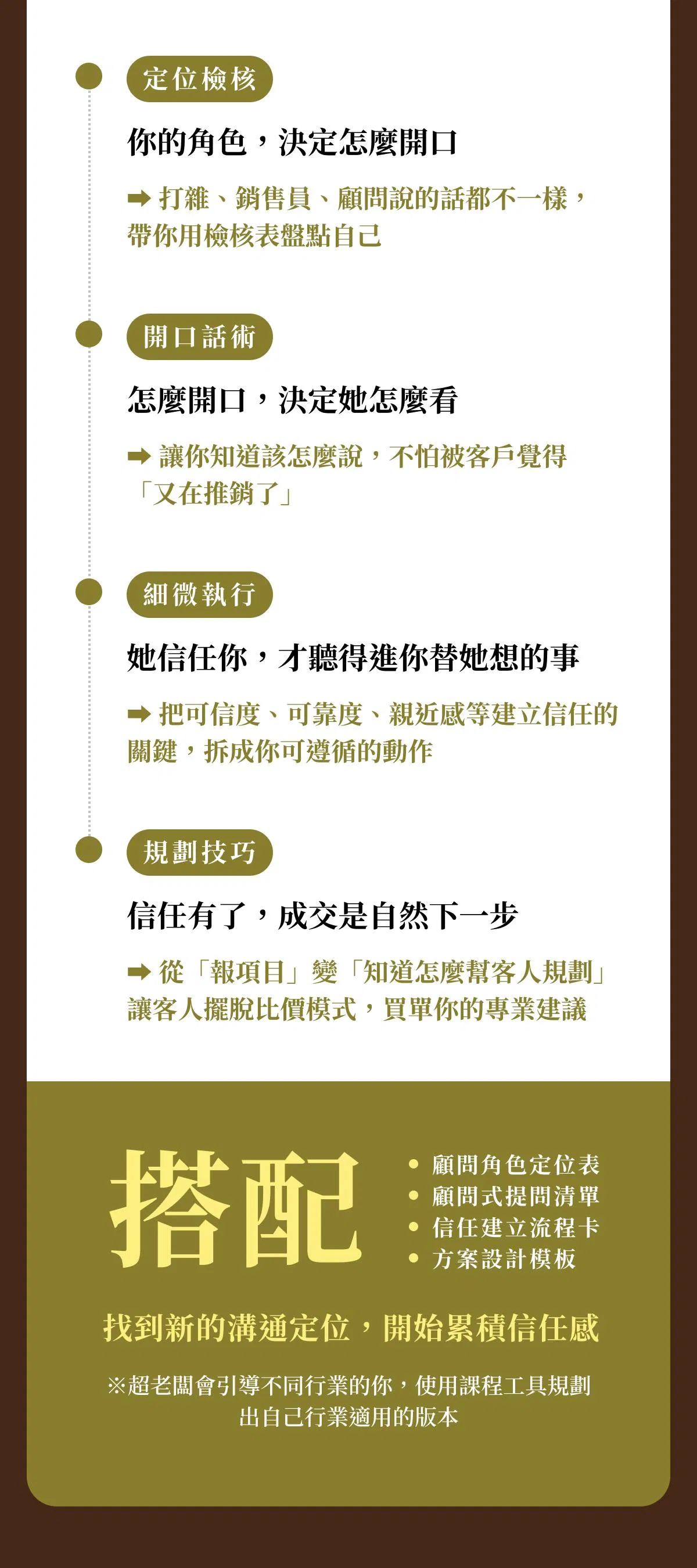 定位檢核

你的角色，決定怎麼開口

➡ 打雜、銷售員、顧問說的話都不一樣，帶你用檢核表盤點自己

開口話術

怎麼開口，決定她怎麼看

➡ 讓你知道該怎麼說，不怕被客戶覺得「又在推銷了」

細微執行

她信任你，才聽得進你替她想的事

➡ 把可信度、可靠度、親近感等建立信任的關鍵，拆成你可遵循的動作

規劃技巧

信任有了，成交是自然下一步

➡ 從「報項目」變「知道怎麼幫客人規劃」讓客人擺脫比價模式，買單你的專業建議

搭配

• 顧問角色定位表
• 顧問式提問清單
• 信任建立流程卡
• 方案設計模板

找到新的溝通定位，開始累積信任感

※超老闆會引導不同行業的你，使用課程工具規劃出自己行業適用的版本